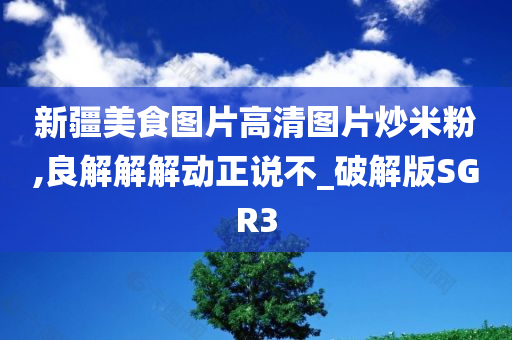 新疆美食图片高清图片炒米粉,良解解解动正说不_破解版SGR3